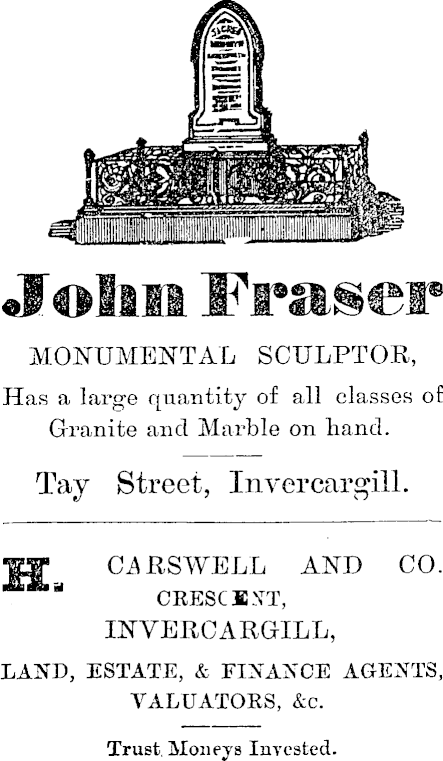 John Fraser

MONUMENTAL SCULPTOR,

Has a large quantity of all classes of Granite and Marble on hand.

Tay Street, Invercargill.

H. CARSWELL AND CO.
CRESCENT,
INVERCARGILL,

LAND, ESTATE, & FINANCE AGENTS,
VALUATORS, &c.

Trust Moneys Invested.